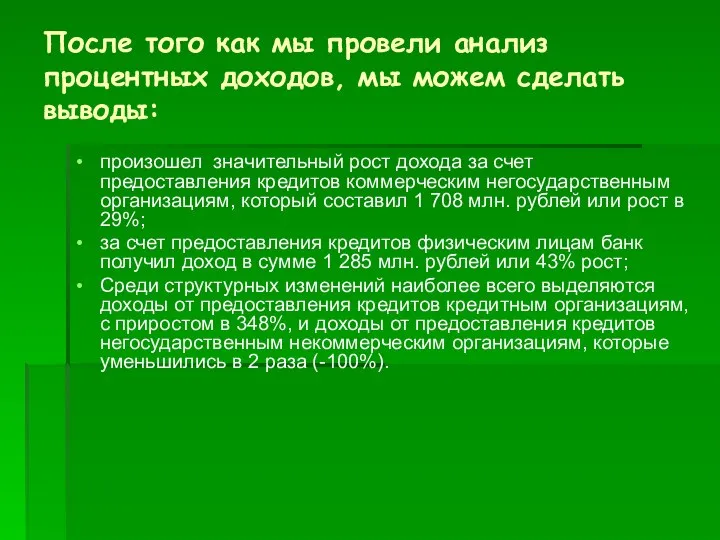 После того как мы провели анализ процентных доходов, мы можем сделать выводы:

• произошел значительный рост дохода за счет предоставления кредитов коммерческим негосударственным организациям, который составил 1 708 млн. рублей или рост в 29%;
• за счет предоставления кредитов физическим лицам банк получил доход в сумме 1 285 млн. рублей или 43% рост;
• Среди структурных изменений наиболее всего выделяются доходы от предоставления кредитов кредитным организациям, с приростом в 348%, и доходы от предоставления кредитов негосударственным некоммерческим организациям, которые уменьшились в 2 раза (-100%).